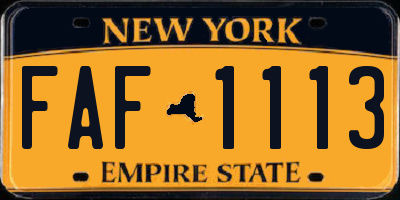 NEW YORK

FAF 1113

EMPIRE STATE